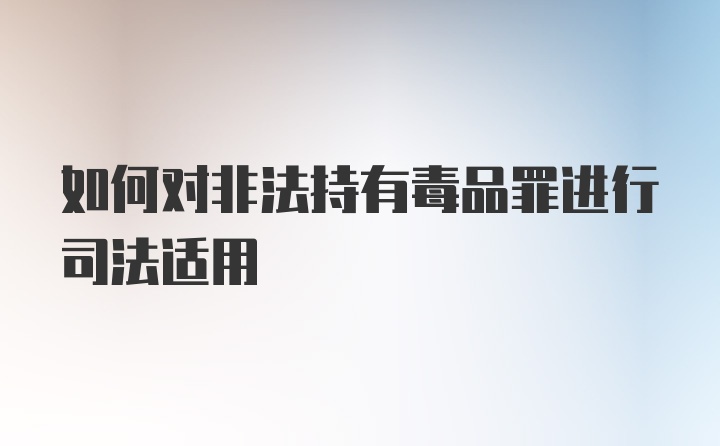 如何对非法持有毒品罪进行司法适用